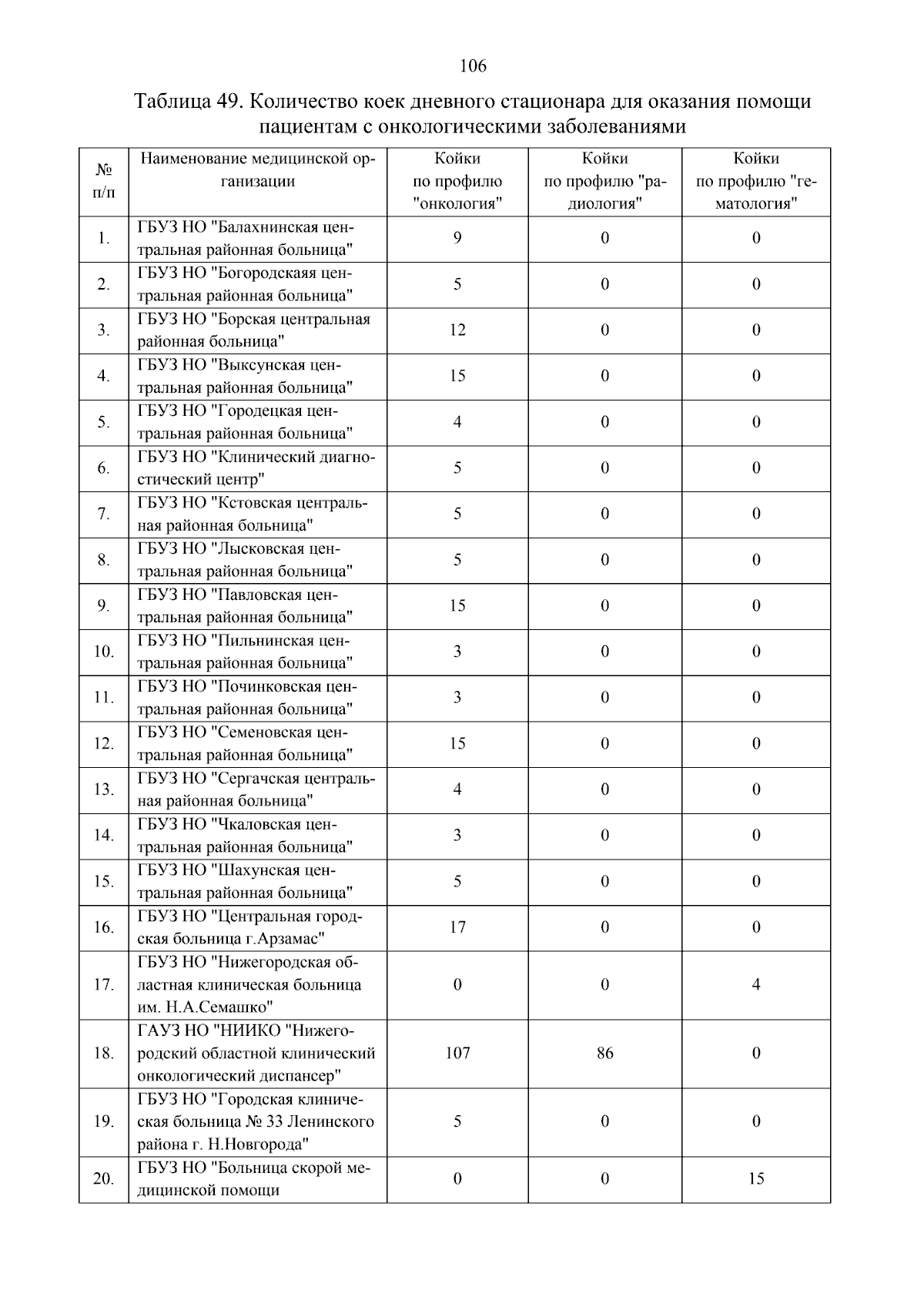 106

Таблица 49. Количество коек дневного стационара для оказания помощи пациентам с онкологическими заболеваниями

| № п/п | Наименование медицинской организации | Койки по профилю "онкология" | Койки по профилю "радиология" | Койки по профилю "гематология" |
|---|---|---|---|---|
| 1. | ГБУЗ НО "Балахнинская центральная районная больница" | 9 | 0 | 0 |
| 2. | ГБУЗ НО "Богородскаяя центральная районная больница" | 5 | 0 | 0 |
| 3. | ГБУЗ НО "Борская центральная районная больница" | 12 | 0 | 0 |
| 4. | ГБУЗ НО "Выксунская центральная районная больница" | 15 | 0 | 0 |
| 5. | ГБУЗ НО "Городецкая центральная районная больница" | 4 | 0 | 0 |
| 6. | ГБУЗ НО "Клинический диагностический центр" | 5 | 0 | 0 |
| 7. | ГБУЗ НО "Кстовская центральная районная больница" | 5 | 0 | 0 |
| 8. | ГБУЗ НО "Лысковская центральная районная больница" | 5 | 0 | 0 |
| 9. | ГБУЗ НО "Павловская центральная районная больница" | 15 | 0 | 0 |
| 10. | ГБУЗ НО "Пильнинская центральная районная больница" | 3 | 0 | 0 |
| 11. | ГБУЗ НО "Починковская центральная районная больница" | 3 | 0 | 0 |
| 12. | ГБУЗ НО "Семеновская центральная районная больница" | 15 | 0 | 0 |
| 13. | ГБУЗ НО "Сергачская центральная районная больница" | 4 | 0 | 0 |
| 14. | ГБУЗ НО "Чкаловская центральная районная больница" | 3 | 0 | 0 |
| 15. | ГБУЗ НО "Шахунская центральная районная больница" | 5 | 0 | 0 |
| 16. | ГБУЗ НО "Центральная городская больница г.Арзамас" | 17 | 0 | 0 |
| 17. | ГБУЗ НО "Нижегородская областная клиническая больница им. Н.А.Семашко" | 0 | 0 | 4 |
| 18. | ГАУЗ НО "НИИКО "Нижегородский областной клинический онкологический диспансер" | 107 | 86 | 0 |
| 19. | ГБУЗ НО "Городская клиническая больница № 33 Ленинского района г. Н.Новгорода" | 5 | 0 | 0 |
| 20. | ГБУЗ НО "Больница скорой медицинской помощи | 0 | 0 | 15 |